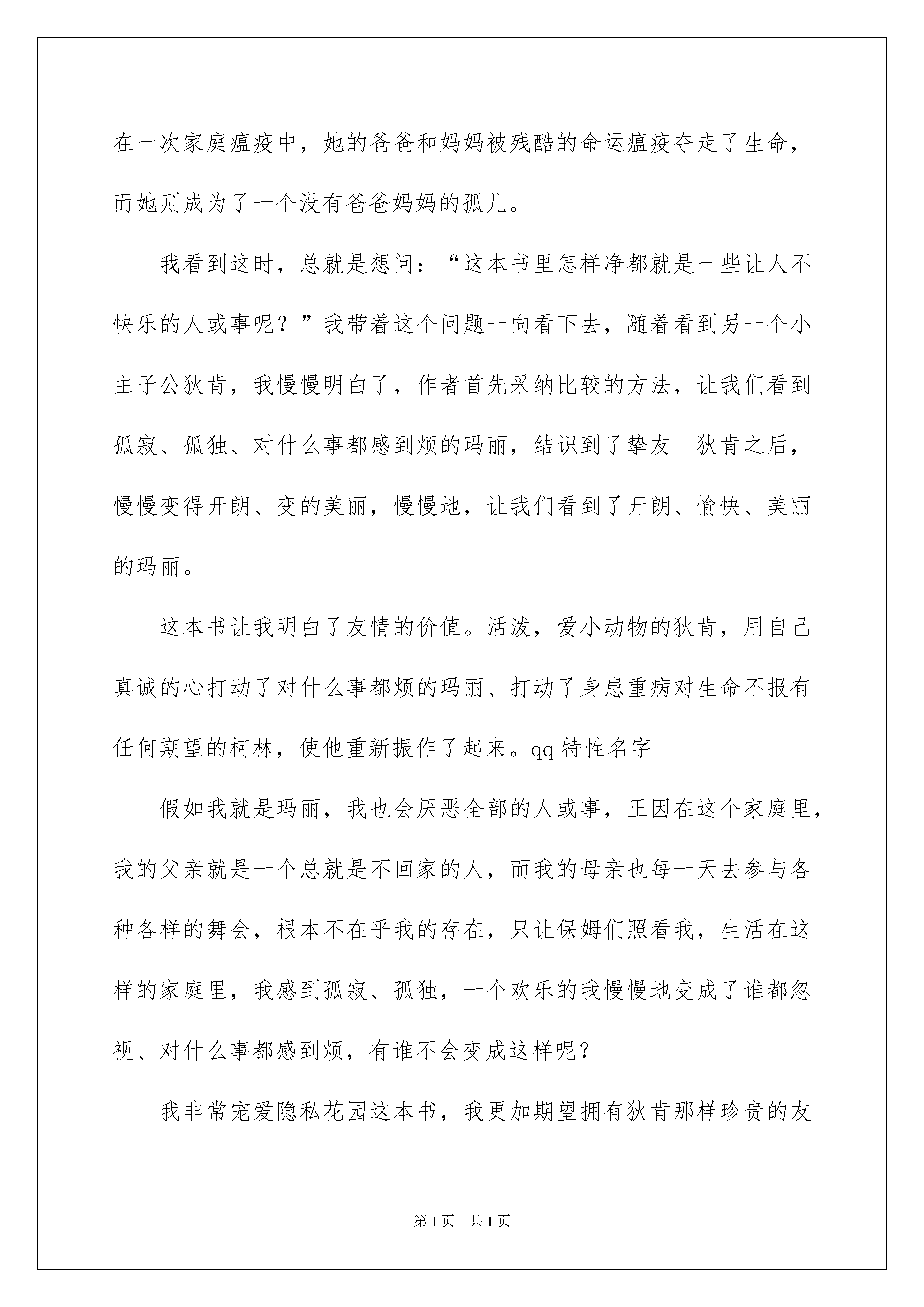 在一次家庭瘟疫中，她的爸爸和妈妈被残酷的命运瘟疫夺走了生命，而她则成为了一个没有爸爸妈妈的孤儿。

我看到这时，总就是想问：“这本书里怎样净都就是一些让人不快乐的人或事呢？”我带着这个问题一向看下去，随着看到另一个小主子公狄肯，我慢慢明白了，作者首先采纳比较的方法，让我们看到孤寂、孤独、对什么事都感到烦的玛丽，结识到了挚友—狄肯之后，慢慢变得开朗、变的美丽，慢慢地，让我们看到了开朗、愉快、美丽的玛丽。

这本书让我明白了友情的价值。活泼，爱小动物的狄肯，用自己真诚的心打动了对什么事都烦的玛丽、打动了身患重病对生命不报有任何期望的柯林，使他重新振作了起来。qq 特性名字

假如我就是玛丽，我也会厌恶全部的人或事，正因在这个家庭里，我的父亲就是一个总就是不回家的人，而我的母亲也每一天去参与各种各样的舞会，根本不在乎我的存在，只让保姆们照看我，生活在这样的家庭里，我感到孤寂、孤独，一个欢乐的我慢慢地变成了谁都忽视、对什么事都感到烦，有谁不会变成这样呢？

我非常宠爱隐私花园这本书，我更加期望拥有狄肯那样珍贵的友

第 1 页　共 1 页